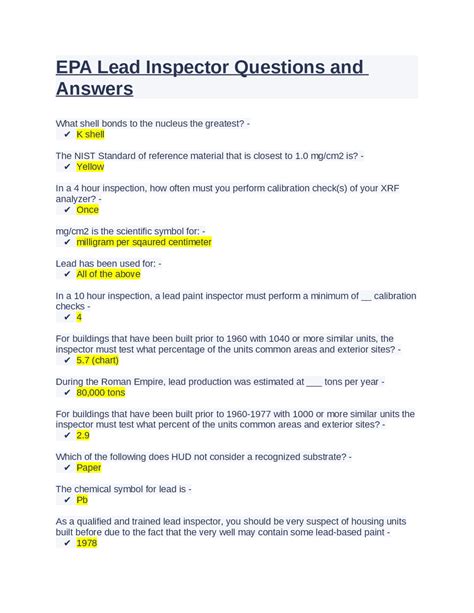 EPA Lead Inspector Questions and Answers

What shell bonds to the nucleus the greatest? -
✔ K shell

The NIST Standard of reference material that is closest to 1.0 mg/cm2 is? -
✔ Yellow

In a 4 hour inspection, how often must you perform calibration check(s) of your XRF analyzer? -
✔ Once

mg/cm2 is the scientific symbol for: -
✔ milligram per sqaured centimeter

Lead has been used for: -
✔ All of the above

In a 10 hour inspection, a lead paint inspector must perform a minimum of __ calibration checks -
✔ 4

For buildings that have been built prior to 1960 with 1040 or more similar units, the inspector must test what percentage of the units common areas and exterior sites? -
✔ 5.7 (chart)

During the Roman Empire, lead production was estimated at ___ tons per year -
✔ 80,000 tons

For buildings that have been built prior to 1960-1977 with 1000 or more similar units the inspector must test what percent of the units common areas and exterior sites? -
✔ 2.9

Which of the following does HUD not consider a recognized substrate? -
✔ Paper

The chemical symbol for lead is -
✔ Pb

As a qualified and trained lead inspector, you should be very suspect of housing units built before due to the fact that the very well may contain some lead-based paint -
✔ 1978